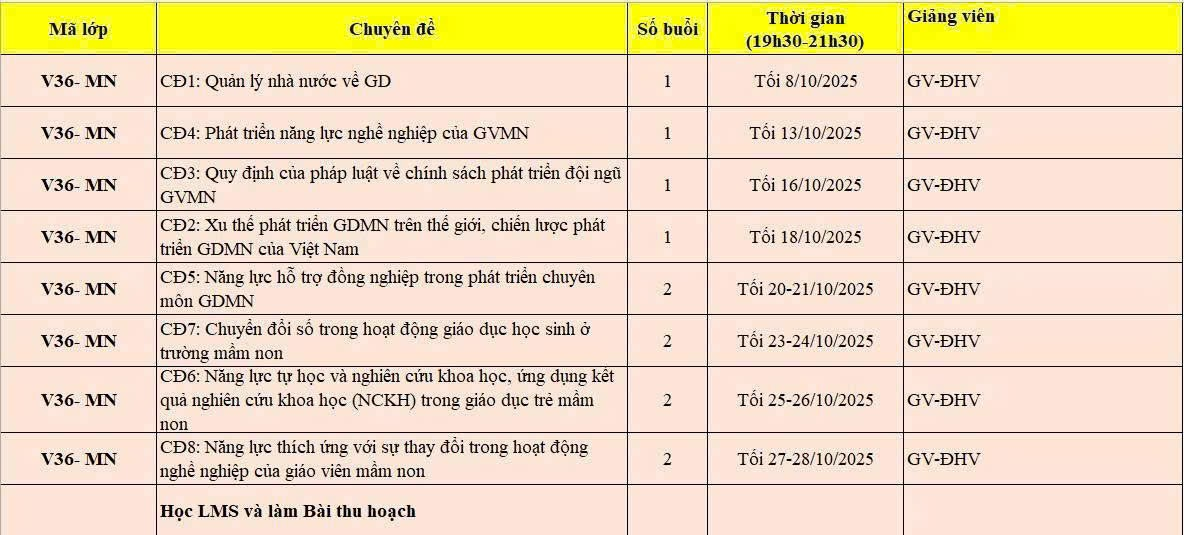 | Mã lớp | Chuyên đề | Số buổi | Thời gian (19h30-21h30) | Giảng viên |
|---|---|---|---|---|
| V36- MN | CĐ1: Quản lý nhà nước về GD | 1 | Tối 8/10/2025 | GV-ĐHV |
| V36- MN | CĐ4: Phát triển năng lực nghề nghiệp của GVMN | 1 | Tối 13/10/2025 | GV-ĐHV |
| V36- MN | CĐ3: Quy định của pháp luật về chính sách phát triển đội ngũ GVMN | 1 | Tối 16/10/2025 | GV-ĐHV |
| V36- MN | CĐ2: Xu thế phát triển GDMN trên thế giới, chiến lược phát triển GDMN của Việt Nam | 1 | Tối 18/10/2025 | GV-ĐHV |
| V36- MN | CĐ5: Năng lực hỗ trợ đồng nghiệp trong phát triển chuyên môn GDMN | 2 | Tối 20-21/10/2025 | GV-ĐHV |
| V36- MN | CĐ7: Chuyển đổi số trong hoạt động giáo dục học sinh ở trường mầm non | 2 | Tối 23-24/10/2025 | GV-ĐHV |
| V36- MN | CĐ6: Năng lực tự học và nghiên cứu khoa học, ứng dụng kết quả nghiên cứu khoa học (NCKH) trong giáo dục trẻ mầm non | 2 | Tối 25-26/10/2025 | GV-ĐHV |
| V36- MN | CĐ8: Năng lực thích ứng với sự thay đổi trong hoạt động nghề nghiệp của giáo viên mầm non | 2 | Tối 27-28/10/2025 | GV-ĐHV |
| | Học LMS và làm Bài thu hoạch | | | |